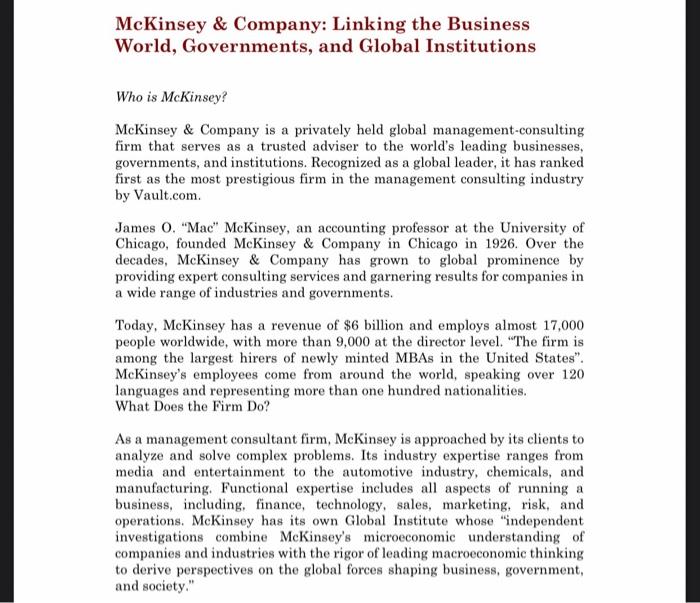 McKinsey & Company: Linking the Business World, Governments, and Global Institutions

Who is McKinsey?

McKinsey & Company is a privately held global management-consulting firm that serves as a trusted adviser to the world's leading businesses, governments, and institutions. Recognized as a global leader, it has ranked first as the most prestigious firm in the management consulting industry by Vault.com.

James O. "Mac" McKinsey, an accounting professor at the University of Chicago, founded McKinsey & Company in Chicago in 1926. Over the decades, McKinsey & Company has grown to global prominence by providing expert consulting services and garnering results for companies in a wide range of industries and governments.

Today, McKinsey has a revenue of $6 billion and employs almost 17,000 people worldwide, with more than 9,000 at the director level. "The firm is among the largest hirers of newly minted MBAs in the United States". McKinsey's employees come from around the world, speaking over 120 languages and representing more than one hundred nationalities.
What Does the Firm Do?

As a management consultant firm, McKinsey is approached by its clients to analyze and solve complex problems. Its industry expertise ranges from media and entertainment to the automotive industry, chemicals, and manufacturing. Functional expertise includes all aspects of running a business, including, finance, technology, sales, marketing, risk, and operations. McKinsey has its own Global Institute whose "independent investigations combine McKinsey's microeconomic understanding of companies and industries with the rigor of leading macroeconomic thinking to derive perspectives on the global forces shaping business, government, and society."